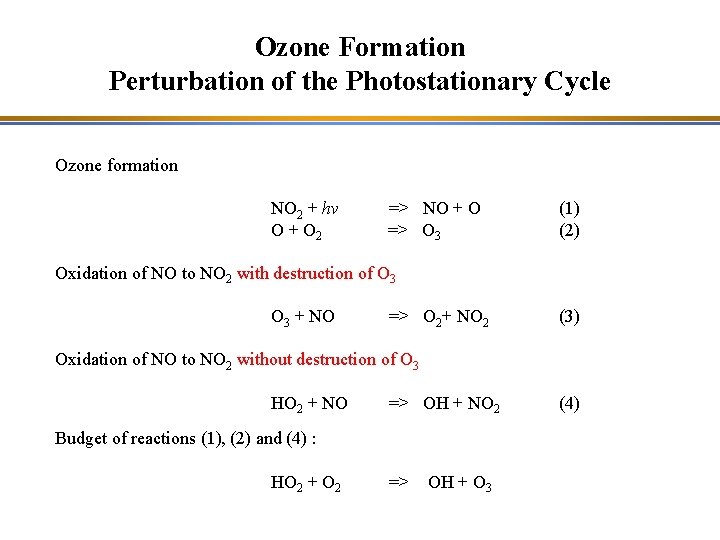 Ozone Formation
Perturbation of the Photostationary Cycle

Ozone formation

$NO_2 + h\nu$ => $NO + O$ (1)
$O + O_2$ => $O_3$ (2)

Oxidation of NO to $NO_2$ with destruction of $O_3$

$O_3 + NO$ => $O_2 + NO_2$ (3)

Oxidation of NO to $NO_2$ without destruction of $O_3$

$HO_2 + NO$ => $OH + NO_2$ (4)

Budget of reactions (1), (2) and (4) :

$HO_2 + O_2$ => $OH + O_3$